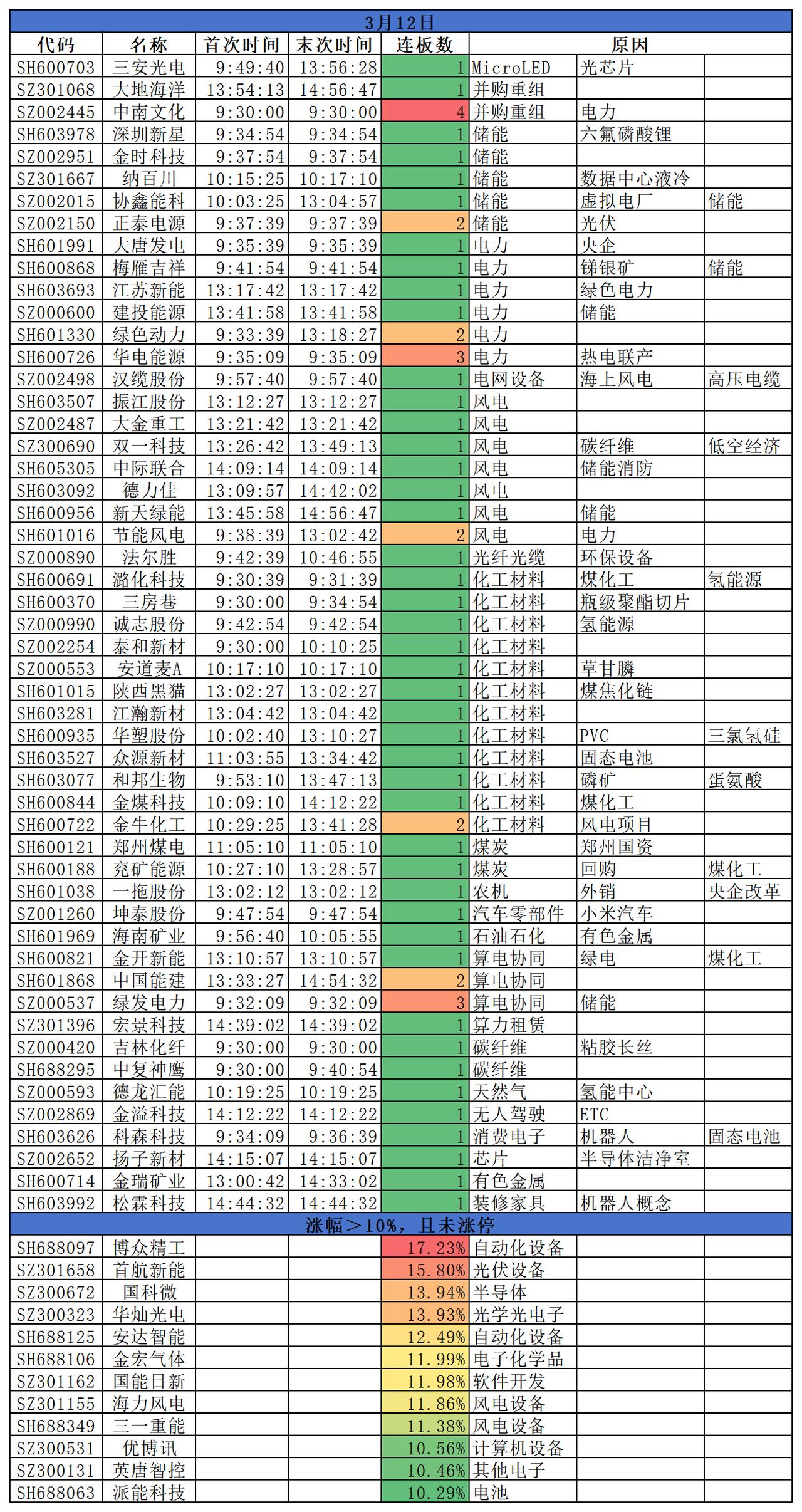 3月12日

| 代码 | 名称 | 首次时间 | 末次时间 | 连板数 | 原因 | | |
|---|---|---|---|---|---|---|---|
| SH600703 | 三安光电 | 9:49:40 | 13:56:28 | 1 | MicroLED | 光芯片 | |
| SZ301068 | 大地海洋 | 13:54:13 | 14:56:47 | 1 | 并购重组 | | |
| SZ002445 | 中南文化 | 9:30:00 | 9:30:00 | 4 | 并购重组 | 电力 | |
| SH603978 | 深圳新星 | 9:34:54 | 9:34:54 | 1 | 储能 | 六氟磷酸锂 | |
| SZ002951 | 金时科技 | 9:37:54 | 9:37:54 | 1 | 储能 | | |
| SZ301667 | 纳百川 | 10:15:25 | 10:17:10 | 1 | 储能 | 数据中心液冷 | |
| SZ002015 | 协鑫能科 | 10:03:25 | 13:04:57 | 1 | 储能 | 虚拟电厂 | 储能 |
| SZ002150 | 正泰电源 | 9:37:39 | 9:37:39 | 2 | 储能 | 光伏 | |
| SH601991 | 大唐发电 | 9:35:39 | 9:35:39 | 1 | 电力 | 央企 | |
| SH600868 | 梅雁吉祥 | 9:41:54 | 9:41:54 | 1 | 电力 | 锑银矿 | 储能 |
| SH603693 | 江苏新能 | 13:17:42 | 13:17:42 | 1 | 电力 | 绿色电力 | |
| SZ000600 | 建投能源 | 13:41:58 | 13:41:58 | 1 | 电力 | 储能 | |
| SH601330 | 绿色动力 | 9:33:39 | 13:18:27 | 2 | 电力 | | |
| SH600726 | 华电能源 | 9:35:09 | 9:35:09 | 3 | 电力 | 热电联产 | |
| SZ002498 | 汉缆股份 | 9:57:40 | 9:57:40 | 1 | 电网设备 | 海上风电 | 高压电缆 |
| SH603507 | 振江股份 | 13:12:27 | 13:12:27 | 1 | 风电 | | |
| SZ002487 | 大金重工 | 13:21:42 | 13:21:42 | 1 | 风电 | | |
| SZ300690 | 双一科技 | 13:26:42 | 13:49:13 | 1 | 风电 | 碳纤维 | 低空经济 |
| SH605305 | 中际联合 | 14:09:14 | 14:09:14 | 1 | 风电 | 储能消防 | |
| SH603092 | 德力佳 | 13:09:57 | 14:42:02 | 1 | 风电 | | |
| SH600956 | 新天绿能 | 13:45:58 | 14:56:47 | 1 | 风电 | 储能 | |
| SH601016 | 节能风电 | 9:38:39 | 13:02:42 | 2 | 风电 | 电力 | |
| SZ000890 | 法尔胜 | 9:42:39 | 10:46:55 | 1 | 光纤光缆 | 环保设备 | |
| SH600691 | 潞化科技 | 9:30:39 | 9:31:39 | 1 | 化工材料 | 煤化工 | 氢能源 |
| SH600370 | 三房巷 | 9:30:00 | 9:34:54 | 1 | 化工材料 | 瓶级聚酯切片 | |
| SZ000990 | 诚志股份 | 9:42:54 | 9:42:54 | 1 | 化工材料 | 氢能源 | |
| SZ002254 | 泰和新材 | 9:30:00 | 10:10:25 | 1 | 化工材料 | | |
| SZ000553 | 安道麦A | 10:17:10 | 10:17:10 | 1 | 化工材料 | 草甘膦 | |
| SH601015 | 陕西黑猫 | 13:02:27 | 13:02:27 | 1 | 化工材料 | 煤焦化链 | |
| SH603281 | 江瀚新材 | 13:04:42 | 13:04:42 | 1 | 化工材料 | | |
| SH600935 | 华塑股份 | 10:02:40 | 13:10:27 | 1 | 化工材料 | PVC | 三氯氢硅 |
| SH603527 | 众源新材 | 11:03:55 | 13:34:42 | 1 | 化工材料 | 固态电池 | |
| SH603077 | 和邦生物 | 9:53:10 | 13:47:13 | 1 | 化工材料 | 磷矿 | 蛋氨酸 |
| SH600844 | 金煤科技 | 10:09:10 | 14:12:22 | 1 | 化工材料 | 煤化工 | |
| SH600722 | 金牛化工 | 10:29:25 | 13:41:28 | 2 | 化工材料 | 风电项目 | |
| SH600121 | 郑州煤电 | 11:05:10 | 11:05:10 | 1 | 煤炭 | 郑州国资 | |
| SH600188 | 兖矿能源 | 10:27:10 | 13:28:57 | 1 | 煤炭 | 回购 | 煤化工 |
| SH601038 | 一拖股份 | 13:02:12 | 13:02:12 | 1 | 农机 | 外销 | 央企改革 |
| SZ001260 | 坤泰股份 | 9:47:54 | 9:47:54 | 1 | 汽车零部件 | 小米汽车 | |
| SH601969 | 海南矿业 | 9:56:40 | 10:05:55 | 1 | 石油石化 | 有色金属 | |
| SH600821 | 金开新能 | 13:10:57 | 13:10:57 | 1 | 算电协同 | 绿电 | 煤化工 |
| SH601868 | 中国能建 | 13:33:27 | 14:54:32 | 2 | 算电协同 | | |
| SZ000537 | 绿发电力 | 9:32:09 | 9:32:09 | 3 | 算电协同 | 储能 | |
| SZ301396 | 宏景科技 | 14:39:02 | 14:39:02 | 1 | 算力租赁 | | |
| SZ000420 | 吉林化纤 | 9:30:00 | 9:30:00 | 1 | 碳纤维 | 粘胶长丝 | |
| SH688295 | 中复神鹰 | 9:30:00 | 9:40:54 | 1 | 碳纤维 | | |
| SZ000593 | 德龙汇能 | 10:19:25 | 10:19:25 | 1 | 天然气 | 氢能中心 | |
| SZ002869 | 金溢科技 | 14:12:22 | 14:12:22 | 1 | 无人驾驶 | ETC | |
| SH603626 | 科森科技 | 9:34:09 | 9:36:39 | 1 | 消费电子 | 机器人 | 固态电池 |
| SZ002652 | 扬子新材 | 14:15:07 | 14:15:07 | 1 | 芯片 | 半导体洁净室 | |
| SH600714 | 金瑞矿业 | 13:00:42 | 14:33:02 | 1 | 有色金属 | | |
| SH603992 | 松霖科技 | 14:44:32 | 14:44:32 | 1 | 装修家具 | 机器人概念 | |

涨幅＞10%，且未涨停

| | | | | | | | |
|---|---|---|---|---|---|---|---|
| SH688097 | 博众精工 | | | 17.23% | 自动化设备 | | |
| SZ301658 | 首航新能 | | | 15.80% | 光伏设备 | | |
| SZ300672 | 国科微 | | | 13.94% | 半导体 | | |
| SZ300323 | 华灿光电 | | | 13.93% | 光学光电子 | | |
| SH688125 | 安达智能 | | | 12.49% | 自动化设备 | | |
| SH688106 | 金宏气体 | | | 11.99% | 电子化学品 | | |
| SZ301162 | 国能日新 | | | 11.98% | 软件开发 | | |
| SZ301155 | 海力风电 | | | 11.86% | 风电设备 | | |
| SH688349 | 三一重能 | | | 11.38% | 风电设备 | | |
| SZ300531 | 优博讯 | | | 10.56% | 计算机设备 | | |
| SZ300131 | 英唐智控 | | | 10.46% | 其他电子 | | |
| SH688063 | 派能科技 | | | 10.29% | 电池 | | |